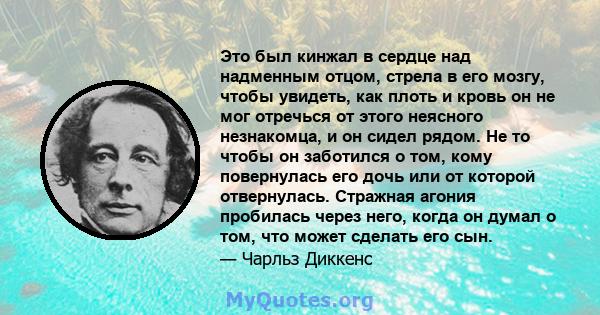 Это был кинжал в сердце над надменным отцом, стрела в его мозгу, чтобы увидеть, как плоть и кровь он не мог отречься от этого неясного незнакомца, и он сидел рядом. Не то чтобы он заботился о том, кому повернулась его дочь или от которой отвернулась. Стражная агония пробилась через него, когда он думал о том, что может сделать его сын.
— Чарльз Диккенс

MyQuotes.org